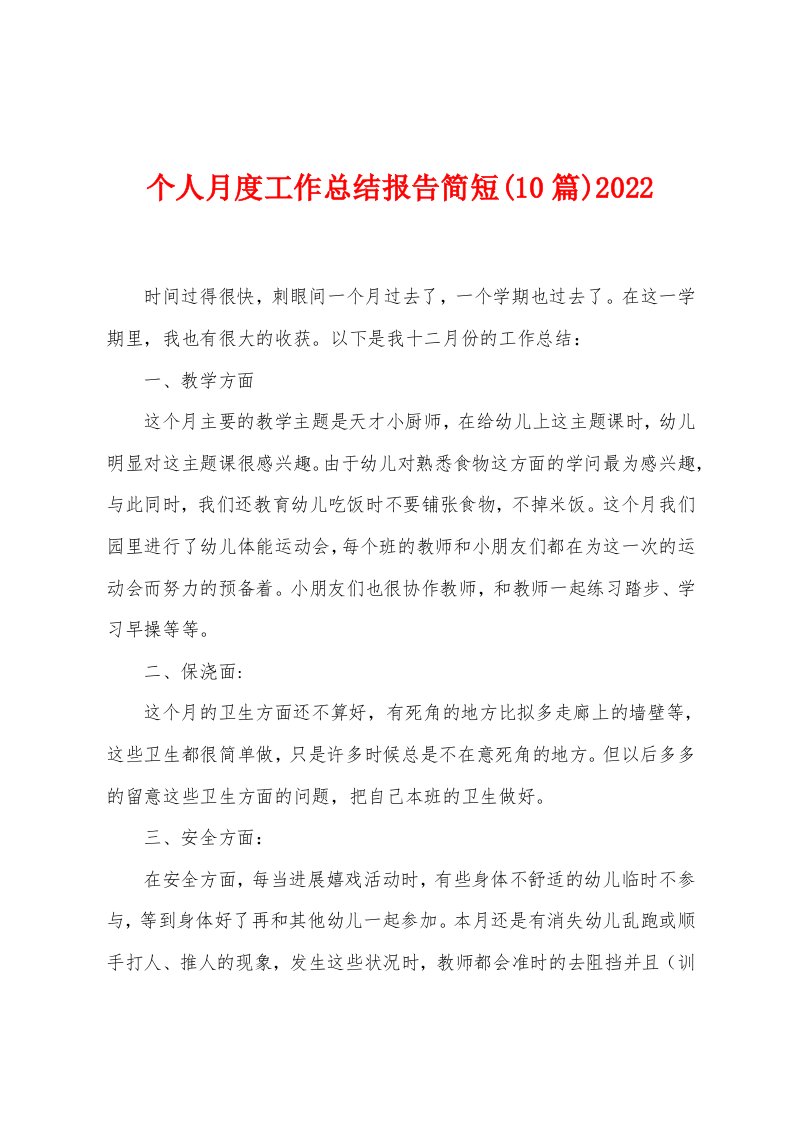 个人月度工作总结报告简短(10篇)2022

时间过得很快，刺眼间一个月过去了，一个学期也过去了。在这一学期里，我也有很大的收获。以下是我十二月份的工作总结：

一、教学方面

这个月主要的教学主题是天才小厨师，在给幼儿上这主题课时，幼儿明显对这主题课很感兴趣。由于幼儿对熟悉食物这方面的学问最为感兴趣，与此同时，我们还教育幼儿吃饭时不要铺张食物，不掉米饭。这个月我们园里进行了幼儿体能运动会，每个班的教师和小朋友们都在为这一次的运动会而努力的预备着。小朋友们也很协作教师，和教师一起练习踏步、学习早操等等。

二、保浇面：

这个月的卫生方面还不算好，有死角的地方比拟多走廊上的墙壁等，这些卫生都很简单做，只是许多时候总是不在意死角的地方。但以后多多的留意这些卫生方面的问题，把自己本班的卫生做好。

三、安全方面：

在安全方面，每当进展嬉戏活动时，有些身体不舒适的幼儿临时不参与，等到身体好了再和其他幼儿一起参加。本月还是有消失幼儿乱跑或顺手打人、推人的现象，发生这些状况时，教师都会准时的去阻挡并且（训